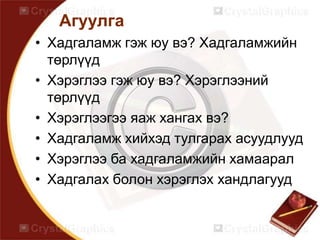 CrystalGraphics CrystalGraphics

Агуулга

• Хадгаламж гэж юу вэ? Хадгаламжийн төрлүүд
• Хэрэглээ гэж юу вэ? Хэрэглээний төрлүүд
• Хэрэглээгээ яаж хангах вэ?
• Хадгаламж хийхэд тулгарах асуудлууд
• Хэрэглээ ба хадгаламжийн хамаарал
• Хадгалах болон хэрэглэх хандлагууд

CrystalGraphics CrystalGraphics